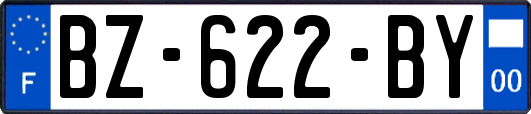 F
BZ-622-BY
00